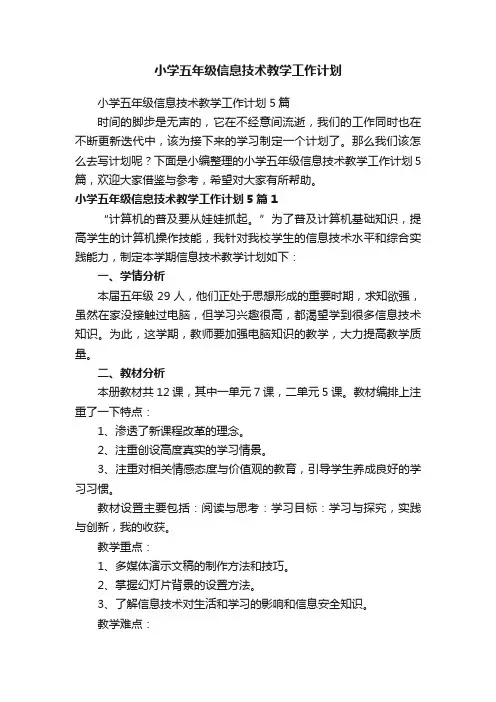 小学五年级信息技术教学工作计划

小学五年级信息技术教学工作计划5篇

时间的脚步是无声的，它在不经意间流逝，我们的工作同时也在不断更新迭代中，该为接下来的学习制定一个计划了。那么我们该怎么去写计划呢？下面是小编整理的小学五年级信息技术教学工作计划5篇，欢迎大家借鉴与参考，希望对大家有所帮助。

小学五年级信息技术教学工作计划5篇1

“计算机的普及要从娃娃抓起。”为了普及计算机基础知识，提高学生的计算机操作技能，我针对我校学生的信息技术水平和综合实践能力，制定本学期信息技术教学计划如下：

一、学情分析

本届五年级29人，他们正处于思想形成的重要时期，求知欲强，虽然在家没接触过电脑，但学习兴趣很高，都渴望学到很多信息技术知识。为此，这学期，教师要加强电脑知识的教学，大力提高教学质量。

二、教材分析

本册教材共12课，其中一单元7课，二单元5课。教材编排上注重了一下特点：

1、渗透了新课程改革的理念。

2、注重创设高度真实的学习情景。

3、注重对相关情感态度与价值观的教育，引导学生养成良好的学习习惯。

教材设置主要包括：阅读与思考：学习目标：学习与探究，实践与创新，我的收获。

教学重点：

1、多媒体演示文稿的制作方法和技巧。

2、掌握幻灯片背景的设置方法。

3、了解信息技术对生活和学习的影响和信息安全知识。

教学难点：